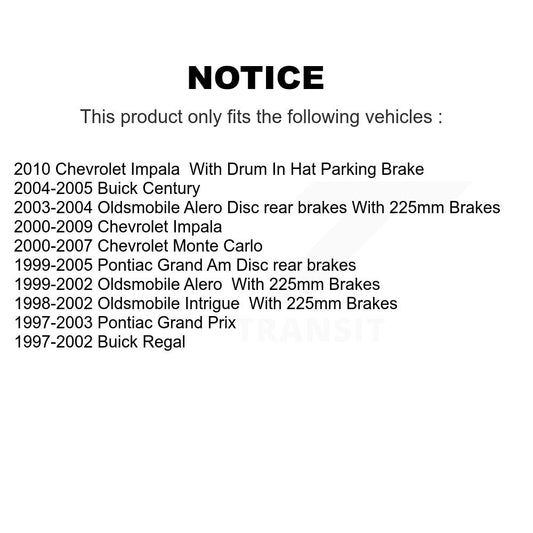 NOTICE

This product only fits the following vehicles :

2010 Chevrolet Impala With Drum In Hat Parking Brake
2004-2005 Buick Century
2003-2004 Oldsmobile Alero Disc rear brakes With 225mm Brakes
2000-2009 Chevrolet Impala
2000-2007 Chevrolet Monte Carlo
1999-2005 Pontiac Grand Am Disc rear brakes
1999-2002 Oldsmobile Alero With 225mm Brakes
1998-2002 Oldsmobile Intrigue With 225mm Brakes
1997-2003 Pontiac Grand Prix
1997-2002 Buick Regal

TRANSIT